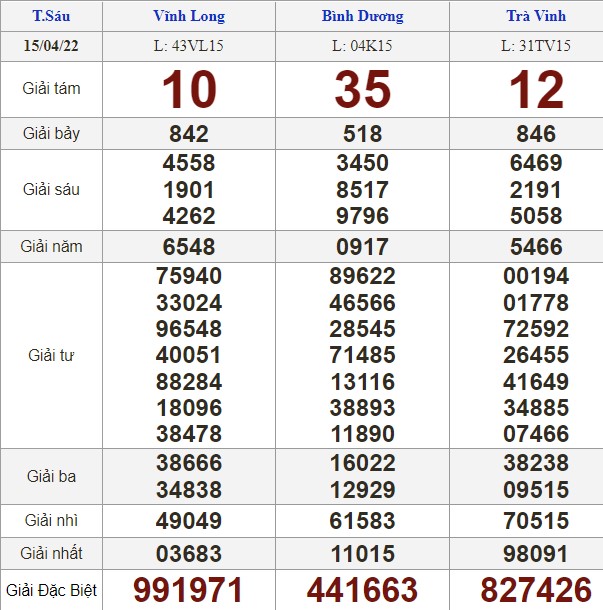 | T.Sáu | Vĩnh Long | Bình Dương | Trà Vinh |
|---|---|---|---|
| 15/04/22 | L: 43VL15 | L: 04K15 | L: 31TV15 |
| Giải tám | 10 | 35 | 12 |
| Giải bảy | 842 | 518 | 846 |
| Giải sáu | 4558 1901 4262 | 3450 8517 9796 | 6469 2191 5058 |
| Giải năm | 6548 | 0917 | 5466 |
| Giải tư | 75940 33024 96548 40051 88284 18096 38478 | 89622 46566 28545 71485 13116 38893 11890 | 00194 01778 72592 26455 41649 34885 07466 |
| Giải ba | 38666 34838 | 16022 12929 | 38238 09515 |
| Giải nhì | 49049 | 61583 | 70515 |
| Giải nhất | 03683 | 11015 | 98091 |
| Giải Đặc Biệt | 991971 | 441663 | 827426 |